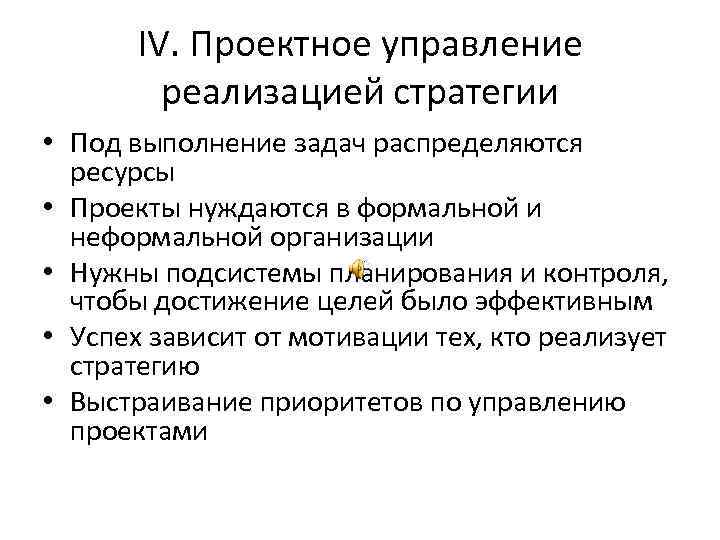 IV. Проектное управление реализацией стратегии

• Под выполнение задач распределяются ресурсы
• Проекты нуждаются в формальной и неформальной организации
• Нужны подсистемы планирования и контроля, чтобы достижение целей было эффективным
• Успех зависит от мотивации тех, кто реализует стратегию
• Выстраивание приоритетов по управлению проектами